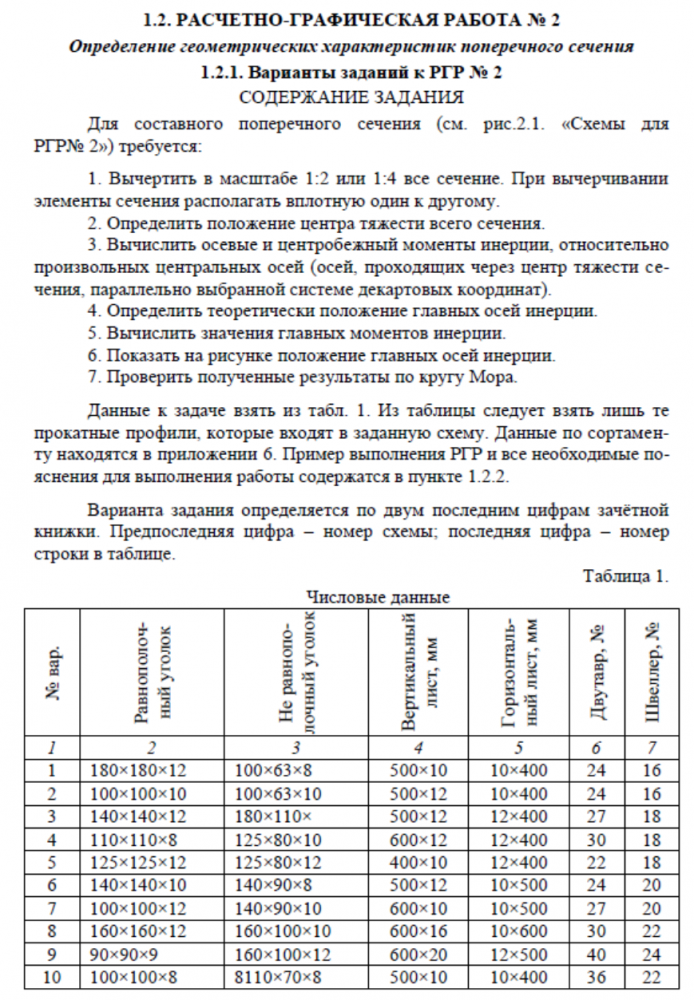 1.2. РАСЧЕТНО-ГРАФИЧЕСКАЯ РАБОТА № 2
Определение геометрических характеристик поперечного сечения
1.2.1. Варианты заданий к РГР № 2
СОДЕРЖАНИЕ ЗАДАНИЯ

Для составного поперечного сечения (см. рис.2.1. «Схемы для РГР№ 2») требуется:

1. Вычертить в масштабе 1:2 или 1:4 все сечение. При вычерчивании элементы сечения располагать вплотную один к другому.
2. Определить положение центра тяжести всего сечения.
3. Вычислить осевые и центробежный моменты инерции, относительно произвольных центральных осей (осей, проходящих через центр тяжести сечения, параллельно выбранной системе декартовых координат).
4. Определить теоретически положение главных осей инерции.
5. Вычислить значения главных моментов инерции.
6. Показать на рисунке положение главных осей инерции.
7. Проверить полученные результаты по кругу Мора.

Данные к задаче взять из табл. 1. Из таблицы следует взять лишь те прокатные профили, которые входят в заданную схему. Данные по сортаменту находятся в приложении 6. Пример выполнения РГР и все необходимые пояснения для выполнения работы содержатся в пункте 1.2.2.

Варианта задания определяется по двум последним цифрам зачётной книжки. Предпоследняя цифра – номер схемы; последняя цифра – номер строки в таблице.

Таблица 1.
Числовые данные

| № вар. | Равнополочный уголок | Не равнополочный уголок | Вертикальный лист, мм | Горизонтальный лист, мм | Двутавр, № | Швеллер, № |
|---|---|---|---|---|---|---|
| 1 | 2 | 3 | 4 | 5 | 6 | 7 |
| 1 | 180×180×12 | 100×63×8 | 500×10 | 10×400 | 24 | 16 |
| 2 | 100×100×10 | 100×63×10 | 500×12 | 10×400 | 24 | 16 |
| 3 | 140×140×12 | 180×110× | 500×12 | 12×400 | 27 | 18 |
| 4 | 110×110×8 | 125×80×10 | 600×12 | 12×400 | 30 | 18 |
| 5 | 125×125×12 | 125×80×12 | 400×10 | 12×400 | 22 | 18 |
| 6 | 140×140×10 | 140×90×8 | 500×12 | 10×500 | 24 | 20 |
| 7 | 100×100×12 | 140×90×10 | 600×10 | 10×500 | 27 | 20 |
| 8 | 160×160×12 | 160×100×10 | 600×16 | 10×600 | 30 | 22 |
| 9 | 90×90×9 | 160×100×12 | 600×20 | 12×500 | 40 | 24 |
| 10 | 100×100×8 | 8110×70×8 | 500×10 | 10×400 | 36 | 22 |